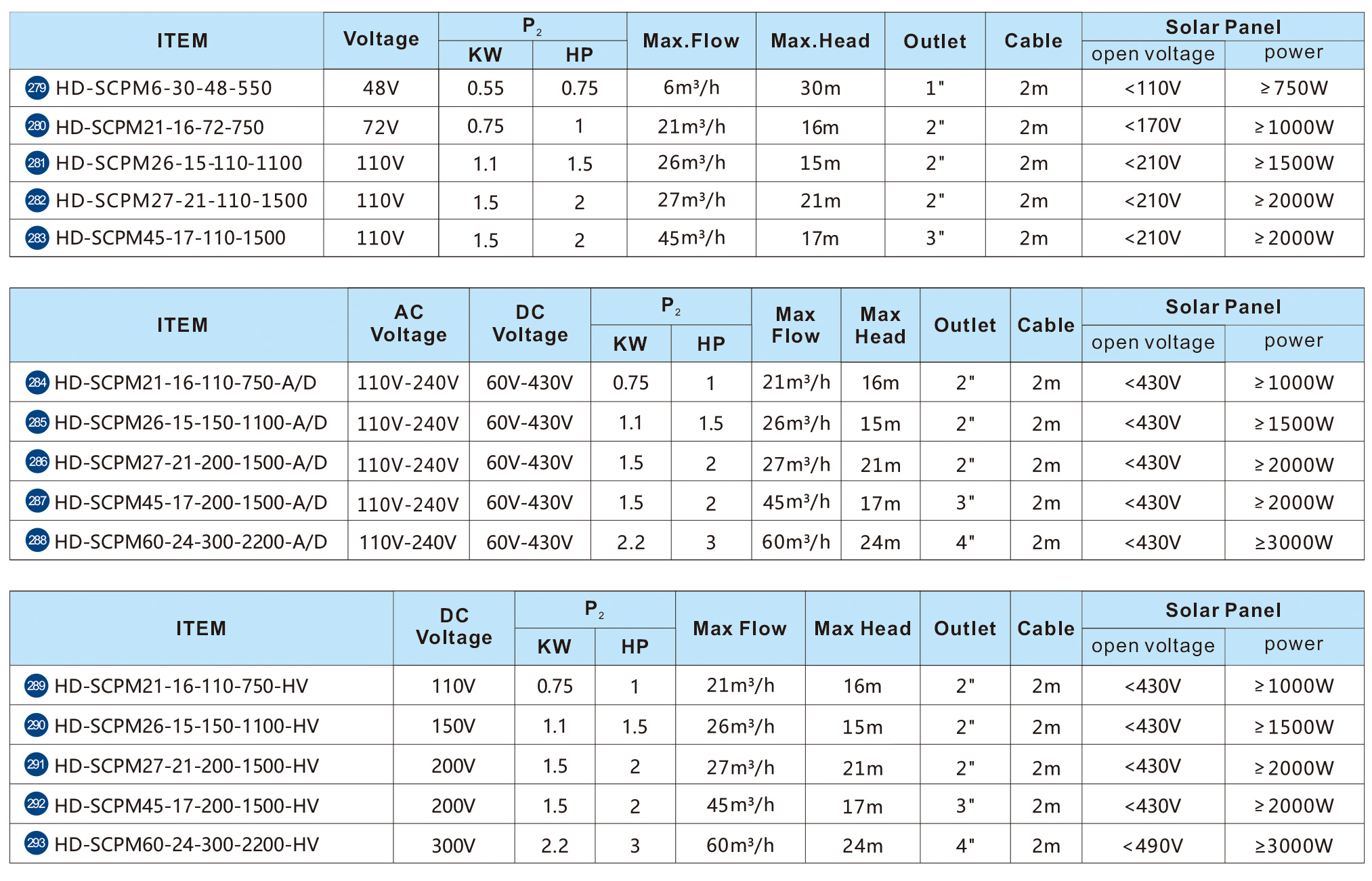 | ITEM | Voltage | $P_2$ KW | $P_2$ HP | Max.Flow | Max.Head | Outlet | Cable | Solar Panel open voltage | Solar Panel power |
|---|---|---|---|---|---|---|---|---|---|
| 279 HD-SCPM6-30-48-550 | 48V | 0.55 | 0.75 | 6m³/h | 30m | 1" | 2m | <110V | ≥750W |
| 280 HD-SCPM21-16-72-750 | 72V | 0.75 | 1 | 21m³/h | 16m | 2" | 2m | <170V | ≥1000W |
| 281 HD-SCPM26-15-110-1100 | 110V | 1.1 | 1.5 | 26m³/h | 15m | 2" | 2m | <210V | ≥1500W |
| 282 HD-SCPM27-21-110-1500 | 110V | 1.5 | 2 | 27m³/h | 21m | 2" | 2m | <210V | ≥2000W |
| 283 HD-SCPM45-17-110-1500 | 110V | 1.5 | 2 | 45m³/h | 17m | 3" | 2m | <210V | ≥2000W |

| ITEM | AC Voltage | DC Voltage | $P_2$ KW | $P_2$ HP | Max Flow | Max Head | Outlet | Cable | Solar Panel open voltage | Solar Panel power |
|---|---|---|---|---|---|---|---|---|---|---|
| 284 HD-SCPM21-16-110-750-A/D | 110V-240V | 60V-430V | 0.75 | 1 | 21m³/h | 16m | 2" | 2m | <430V | ≥1000W |
| 285 HD-SCPM26-15-150-1100-A/D | 110V-240V | 60V-430V | 1.1 | 1.5 | 26m³/h | 15m | 2" | 2m | <430V | ≥1500W |
| 286 HD-SCPM27-21-200-1500-A/D | 110V-240V | 60V-430V | 1.5 | 2 | 27m³/h | 21m | 2" | 2m | <430V | ≥2000W |
| 287 HD-SCPM45-17-200-1500-A/D | 110V-240V | 60V-430V | 1.5 | 2 | 45m³/h | 17m | 3" | 2m | <430V | ≥2000W |
| 288 HD-SCPM60-24-300-2200-A/D | 110V-240V | 60V-430V | 2.2 | 3 | 60m³/h | 24m | 4" | 2m | <430V | ≥3000W |

| ITEM | DC Voltage | $P_2$ KW | $P_2$ HP | Max Flow | Max Head | Outlet | Cable | Solar Panel open voltage | Solar Panel power |
|---|---|---|---|---|---|---|---|---|---|
| 289 HD-SCPM21-16-110-750-HV | 110V | 0.75 | 1 | 21m³/h | 16m | 2" | 2m | <430V | ≥1000W |
| 290 HD-SCPM26-15-150-1100-HV | 150V | 1.1 | 1.5 | 26m³/h | 15m | 2" | 2m | <430V | ≥1500W |
| 291 HD-SCPM27-21-200-1500-HV | 200V | 1.5 | 2 | 27m³/h | 21m | 2" | 2m | <430V | ≥2000W |
| 292 HD-SCPM45-17-200-1500-HV | 200V | 1.5 | 2 | 45m³/h | 17m | 3" | 2m | <430V | ≥2000W |
| 293 HD-SCPM60-24-300-2200-HV | 300V | 2.2 | 3 | 60m³/h | 24m | 4" | 2m | <490V | ≥3000W |